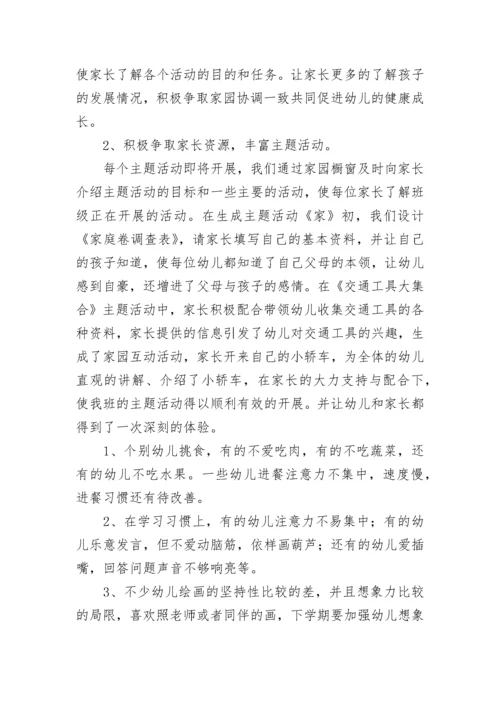 使家长了解各个活动的目的和任务。让家长更多的了解孩子的发展情况，积极争取家园协调一致共同促进幼儿的健康成长。

2、积极争取家长资源，丰富主题活动。

每个主题活动即将开展，我们通过家园橱窗及时向家长介绍主题活动的目标和一些主要的活动，使每位家长了解班级正在开展的活动。在生成主题活动《家》初，我们设计《家庭卷调查表》，请家长填写自己的基本资料，并让自己的孩子知道，使每位幼儿都知道了自己父母的本领，让幼儿感到自豪，还增进了父母与孩子的感情。在《交通工具大集合》主题活动中，家长积极配合带领幼儿收集交通工具的各种资料，家长提供的信息引发了幼儿对交通工具的兴趣，生成了家园互动活动，家长开来自己的小轿车，为全体的幼儿直观的讲解、介绍了小轿车，在家长的大力支持与配合下，使我班的主题活动得以顺利有效的开展。并让幼儿和家长都得到了一次深刻的体验。

1、个别幼儿挑食，有的不爱吃肉，有的不吃蔬菜，还有的幼儿不吃水果。一些幼儿进餐注意力不集中，速度慢，进餐习惯还有待改善。

2、在学习习惯上，有的幼儿注意力不易集中；有的幼儿乐意发言，但不爱动脑筋，依样画葫芦；还有的幼儿爱插嘴，回答问题声音不够响亮等。

3、不少幼儿绘画的坚持性比较的差，并且想象力比较的局限，喜欢照老师或者同伴的画，下学期要加强幼儿想象